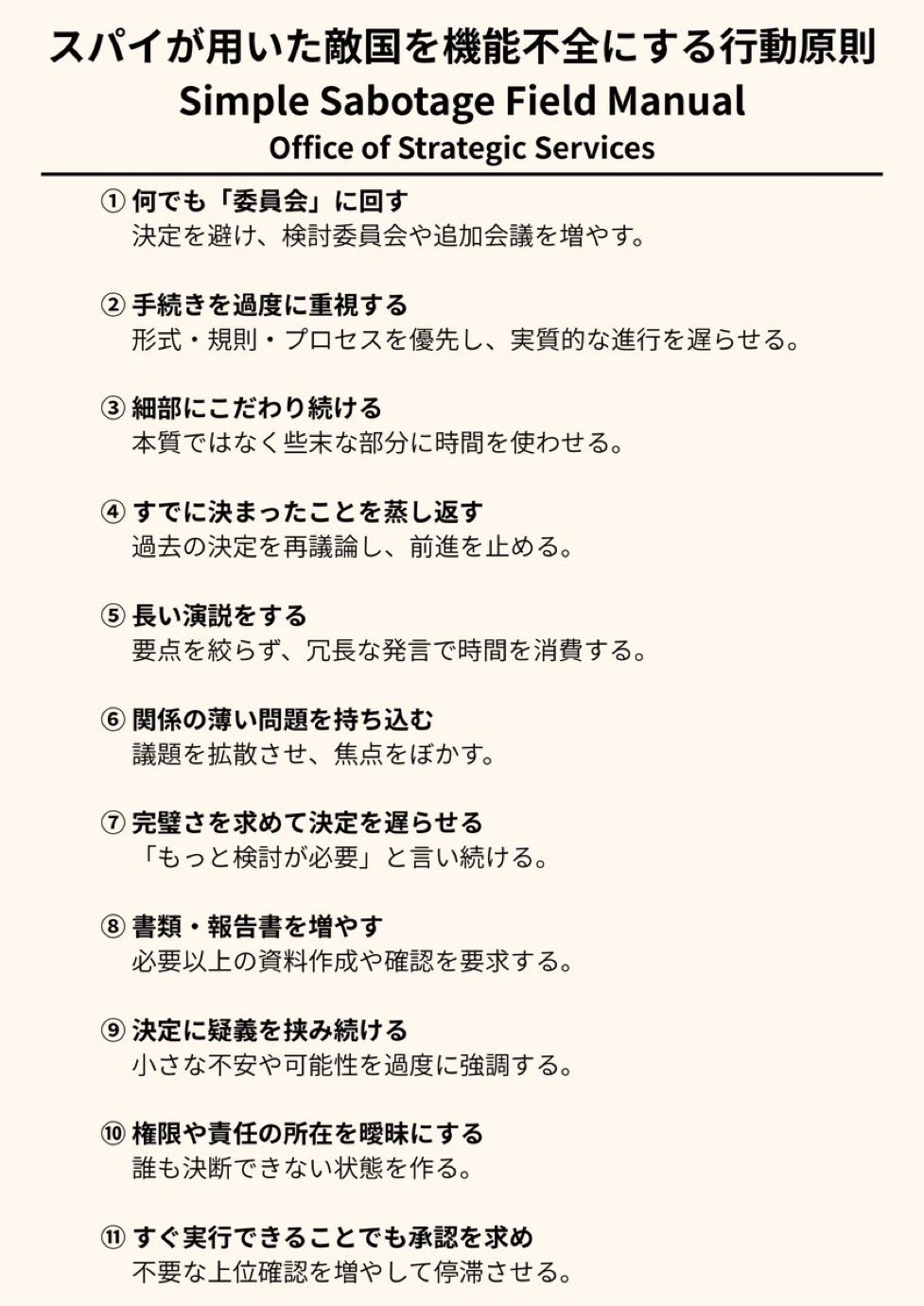 スパイが用いた敵国を機能不全にする行動原則
Simple Sabotage Field Manual
Office of Strategic Services

① 何でも「委員会」に回す
決定を避け、検討委員会や追加会議を増やす。

② 手続きを過度に重視する
形式・規則・プロセスを優先し、実質的な進行を遅らせる。

③ 細部にこだわり続ける
本質ではなく些末な部分に時間を使わせる。

④ すでに決まったことを蒸し返す
過去の決定を再議論し、前進を止める。

⑤ 長い演説をする
要点を絞らず、冗長な発言で時間を消費する。

⑥ 関係の薄い問題を持ち込む
議題を拡散させ、焦点をぼかす。

⑦ 完璧さを求めて決定を遅らせる
「もっと検討が必要」と言い続ける。

⑧ 書類・報告書を増やす
必要以上の資料作成や確認を要求する。

⑨ 決定に疑義を挟み続ける
小さな不安や可能性を過度に強調する。

⑩ 権限や責任の所在を曖昧にする
誰も決断できない状態を作る。

⑪ すぐ実行できることでも承認を求め
不要な上位確認を増やして停滞させる。